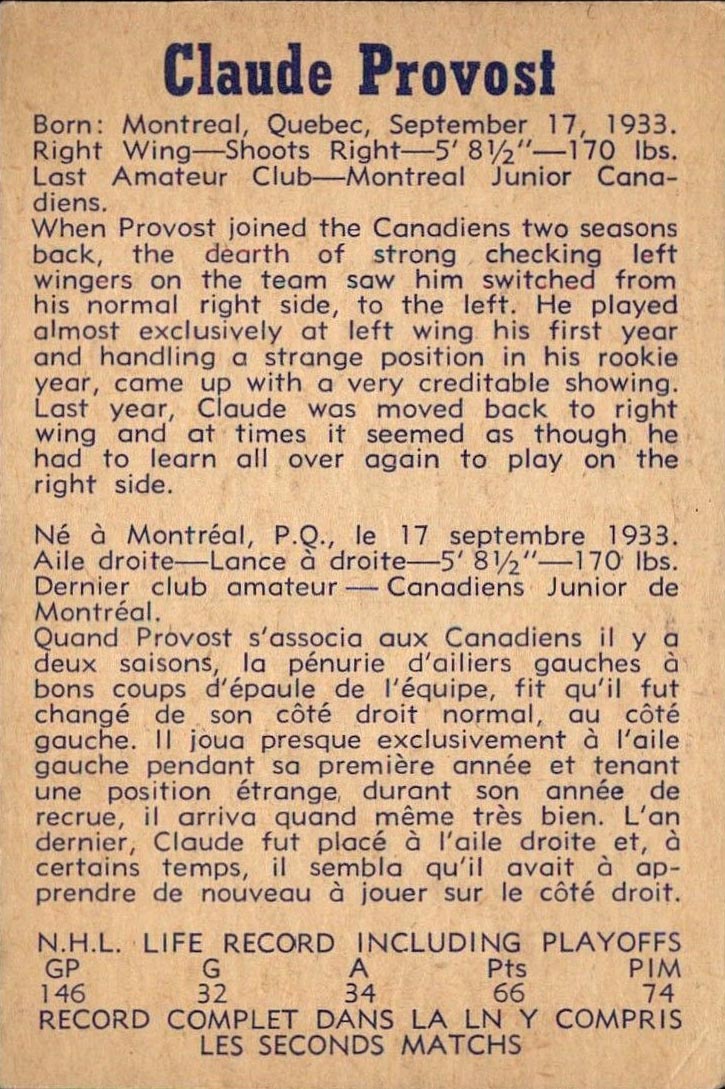 Claude Provost

Born: Montreal, Quebec, September 17, 1933. Right Wing—Shoots Right—5' 8½"—170 lbs. Last Amateur Club—Montreal Junior Canadiens.
When Provost joined the Canadiens two seasons back, the dearth of strong checking left wingers on the team saw him switched from his normal right side, to the left. He played almost exclusively at left wing his first year and handling a strange position in his rookie year, came up with a very creditable showing. Last year, Claude was moved back to right wing and at times it seemed as though he had to learn all over again to play on the right side.

Né à Montréal, P.Q., le 17 septembre 1933. Aile droite—Lance à droite—5' 8½"—170 lbs. Dernier club amateur — Canadiens Junior de Montréal.
Quand Provost s'associa aux Canadiens il y a deux saisons, la pénurie d'ailiers gauches à bons coups d'épaule de l'équipe, fit qu'il fut changé de son côté droit normal, au côté gauche. Il joua presque exclusivement à l'aile gauche pendant sa première année et tenant une position étrange, durant son année de recrue, il arriva quand même très bien. L'an dernier, Claude fut placé à l'aile droite et, à certains temps, il sembla qu'il avait à apprendre de nouveau à jouer sur le côté droit.

N.H.L. LIFE RECORD INCLUDING PLAYOFFS

| GP | G | A | Pts | PIM |
|---|---|---|---|---|
| 146 | 32 | 34 | 66 | 74 |

RECORD COMPLET DANS LA LN Y COMPRIS LES SECONDS MATCHS